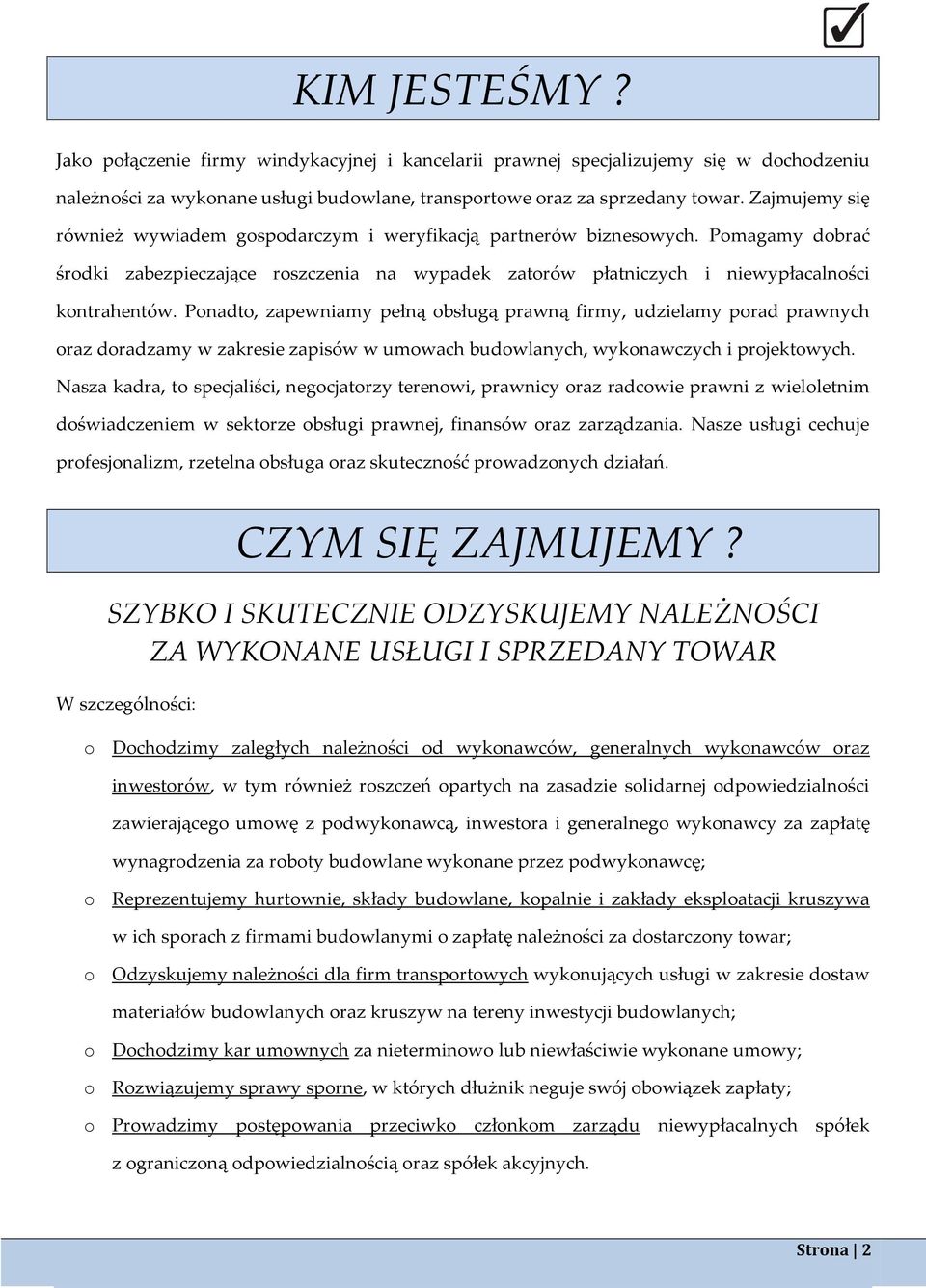 KIM JESTEŚMY ?

Jako połączenie firmy windykacyjnej i kancelarii prawnej specjalizujemy się w dochodzeniu należności za wykonane usługi budowlane, transportowe oraz za sprzedany towar. Zajmujemy się również wywiadem gospodarczym i weryfikacją partnerów biznesowych. Pomagamy dobrać środki zabezpieczające roszczenia na wypadek zatorów płatniczych i niewypłacalności kontrahentów. Ponadto, zapewniamy pełną obsługą prawną firmy, udzielamy porad prawnych oraz doradzamy w zakresie zapisów w umowach budowlanych, wykonawczych i projektowych. Nasza kadra, to specjaliści, negocjatorzy terenowi, prawnicy oraz radcowie prawni z wieloletnim doświadczeniem w sektorze obsługi prawnej, finansów oraz zarządzania. Nasze usługi cechuje profesjonalizm, rzetelna obsługa oraz skuteczność prowadzonych działań.

CZYM SIĘ ZAJMUJEMY ?

SZYBKO I SKUTECZNIE ODZYSKUJEMY NALEŻNOŚCI ZA WYKONANE USŁUGI I SPRZEDANY TOWAR

W szczególności:

o Dochodzimy zaległych należności od wykonawców, generalnych wykonawców oraz inwestorów, w tym również roszczeń opartych na zasadzie solidarnej odpowiedzialności zawierającego umowę z podwykonawcą, inwestora i generalnego wykonawcy za zapłatę wynagrodzenia za roboty budowlane wykonane przez podwykonawcę;

o Reprezentujemy hurtownie, składy budowlane, kopalnie i zakłady eksploatacji kruszywa w ich sporach z firmami budowlanymi o zapłatę należności za dostarczony towar;

o Odzyskujemy należności dla firm transportowych wykonujących usługi w zakresie dostaw materiałów budowlanych oraz kruszyw na tereny inwestycji budowlanych;

o Dochodzimy kar umownych za nieterminowo lub niewłaściwie wykonane umowy;

o Rozwiązujemy sprawy sporne, w których dłużnik neguje swój obowiązek zapłaty;

o Prowadzimy postępowania przeciwko członkom zarządu niewypłacalnych spółek z ograniczoną odpowiedzialnością oraz spółek akcyjnych.

Strona | 2